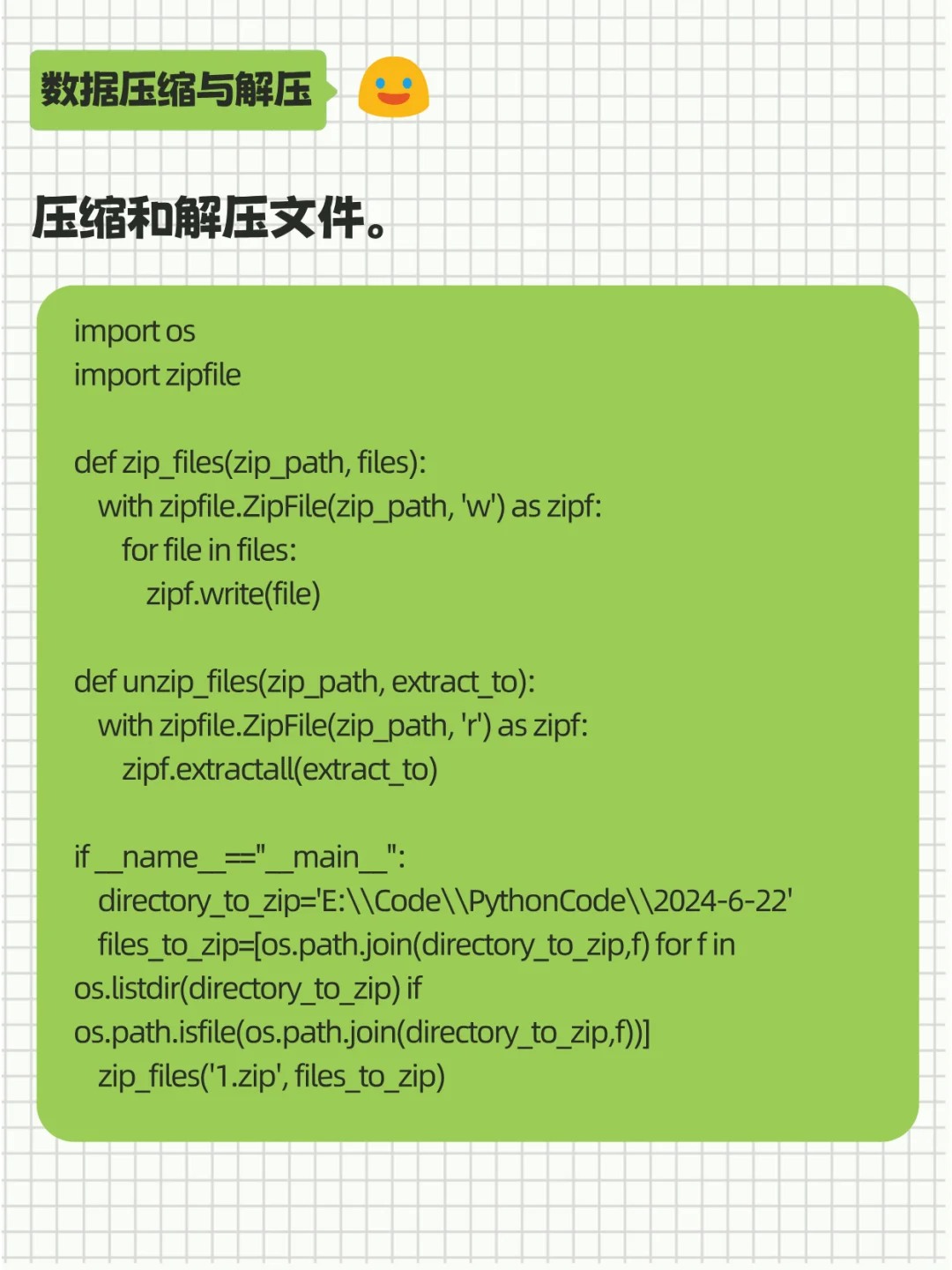 数据压缩与解压

压缩和解压文件。

import os
import zipfile

def zip_files(zip_path, files):
    with zipfile.ZipFile(zip_path, 'w') as zipf:
        for file in files:
            zipf.write(file)

def unzip_files(zip_path, extract_to):
    with zipfile.ZipFile(zip_path, 'r') as zipf:
        zipf.extractall(extract_to)

if __name__=="__main__":
    directory_to_zip='E:\\Code\\PythonCode\\2024-6-22'
    files_to_zip=[os.path.join(directory_to_zip,f) for f in os.listdir(directory_to_zip) if os.path.isfile(os.path.join(directory_to_zip,f))]
    zip_files('1.zip', files_to_zip)